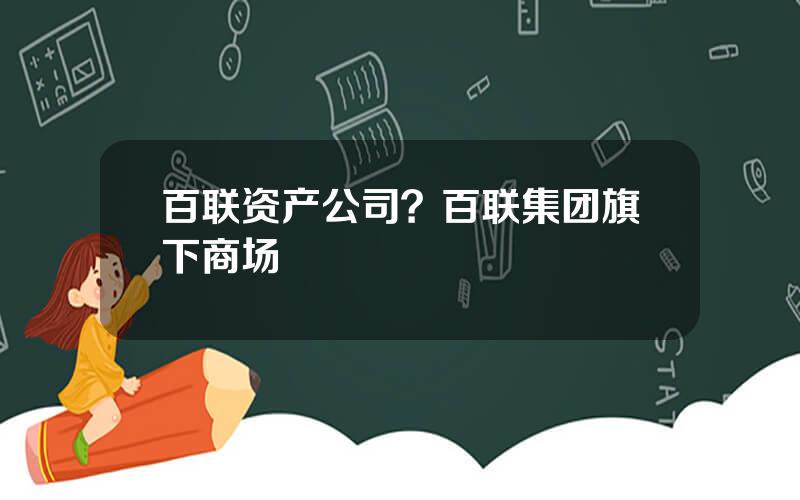 百联资产公司？百联集团旗下商场

STAT